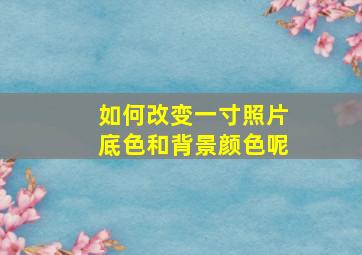 如何改变一寸照片底色和背景颜色呢